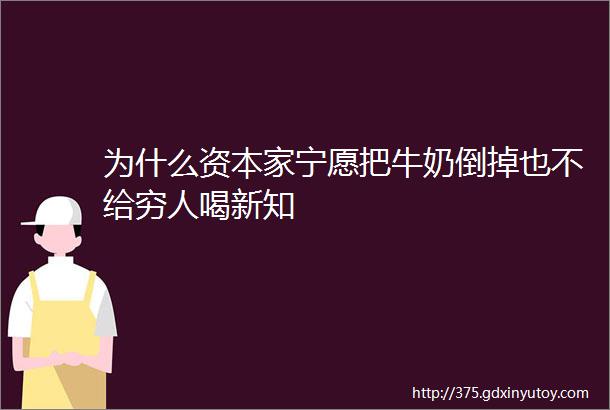 为什么资本家宁愿把牛奶倒掉也不给穷人喝新知

http://375.gdxinyutoy.com